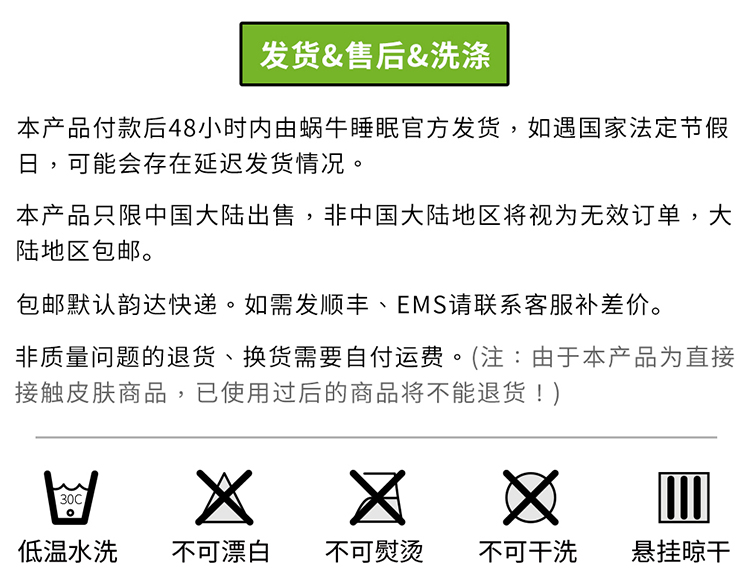 发货&售后&洗涤

本产品付款后48小时内由蜗牛睡眠官方发货，如遇国家法定节假日，可能会存在延迟发货情况。

本产品只限中国大陆出售，非中国大陆地区将视为无效订单，大陆地区包邮。

包邮默认韵达快递。如需发顺丰、EMS请联系客服补差价。

非质量问题的退货、换货需要自付运费。(注：由于本产品为直接接触皮肤商品，已使用过后的商品将不能退货！)

30C
低温水洗

不可漂白

不可熨烫

不可干洗

悬挂晾干